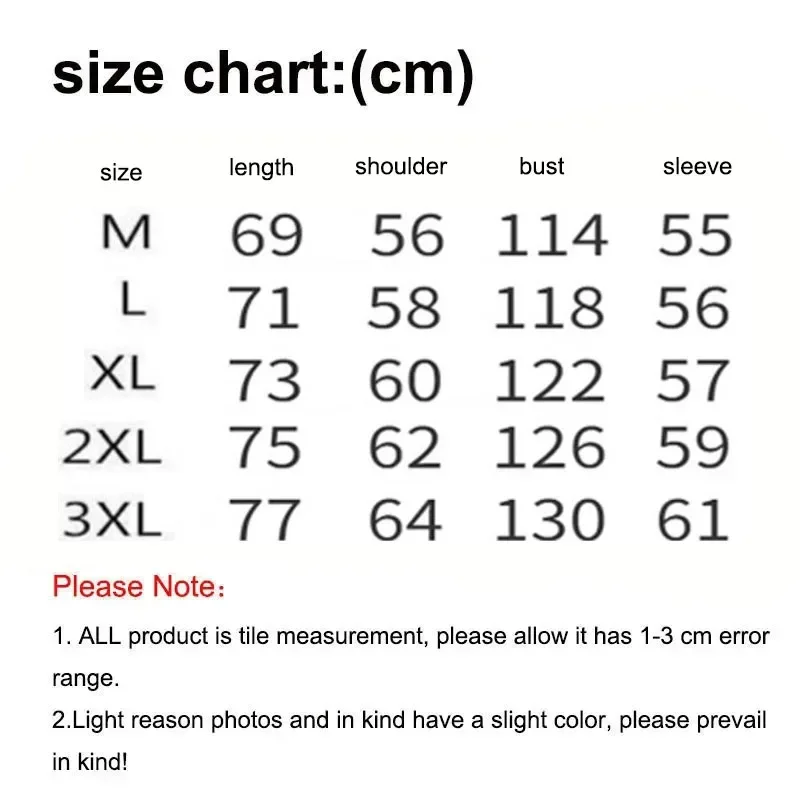 size chart:(cm)

| size | length | shoulder | bust | sleeve |
|---|---|---|---|---|
| M | 69 | 56 | 114 | 55 |
| L | 71 | 58 | 118 | 56 |
| XL | 73 | 60 | 122 | 57 |
| 2XL | 75 | 62 | 126 | 59 |
| 3XL | 77 | 64 | 130 | 61 |

Please Note：

1. ALL product is tile measurement, please allow it has 1-3 cm error range.
2.Light reason photos and in kind have a slight color, please prevail in kind!